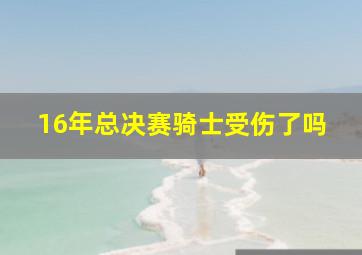 16年总决赛骑士受伤了吗